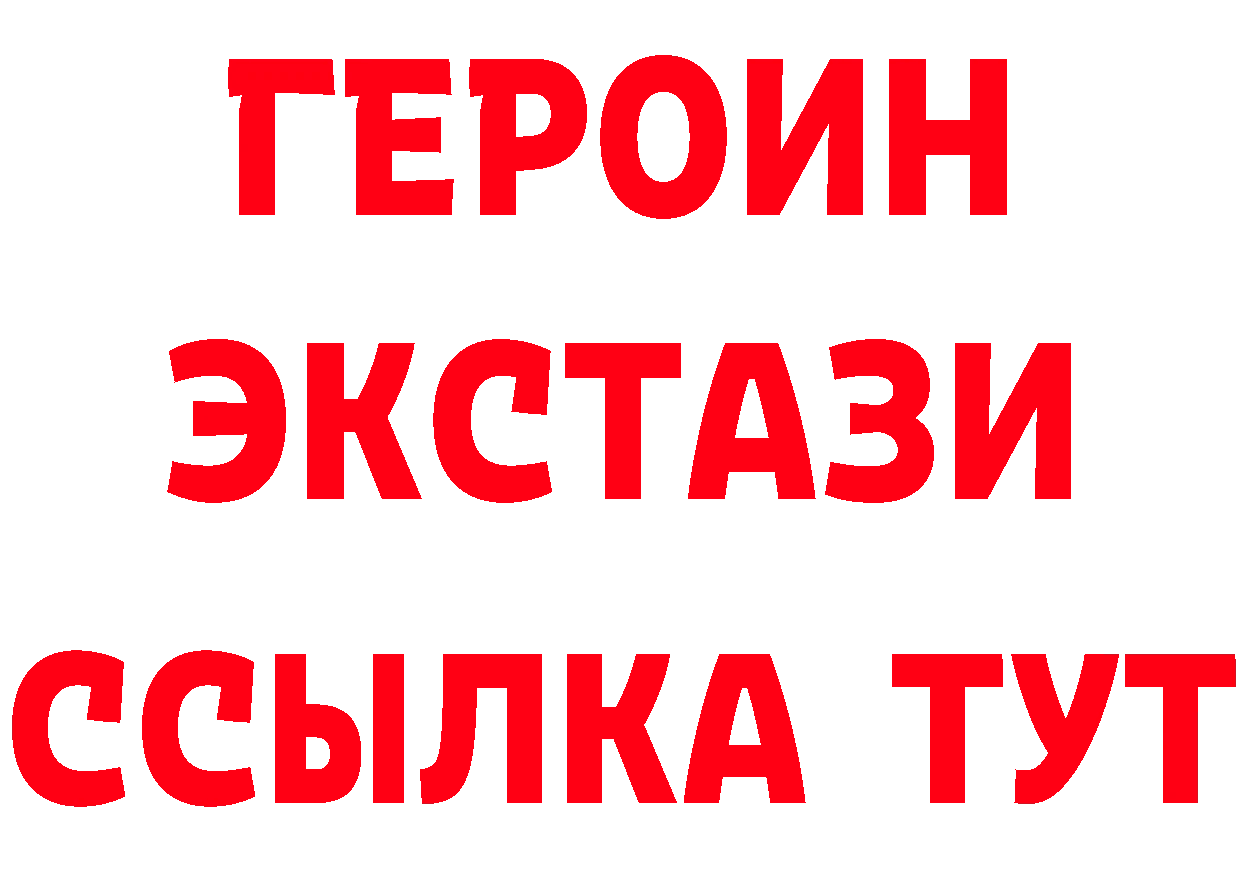 ГЕРОИН ЭКСТАЗИ ССЫЛКА ТУТ